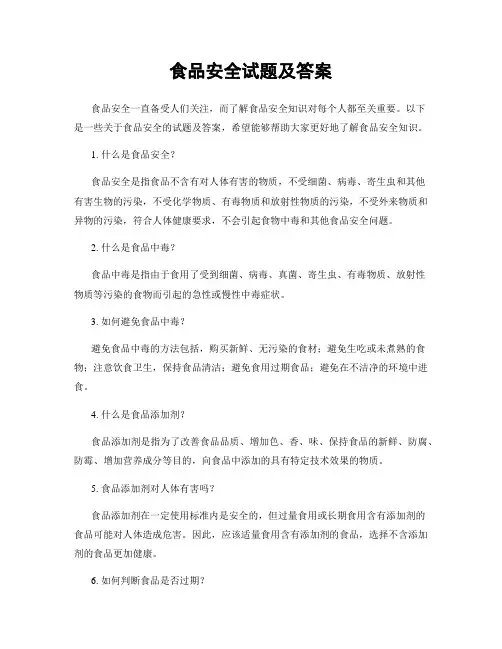 食品安全试题及答案

食品安全一直备受人们关注，而了解食品安全知识对每个人都至关重要。以下是一些关于食品安全的试题及答案，希望能够帮助大家更好地了解食品安全知识。

1. 什么是食品安全？

食品安全是指食品不含有对人体有害的物质，不受细菌、病毒、寄生虫和其他有害生物的污染，不受化学物质、有毒物质和放射性物质的污染，不受外来物质和异物的污染，符合人体健康要求，不会引起食物中毒和其他食品安全问题。

2. 什么是食品中毒？

食品中毒是指由于食用了受到细菌、病毒、真菌、寄生虫、有毒物质、放射性物质等污染的食物而引起的急性或慢性中毒症状。

3. 如何避免食品中毒？

避免食品中毒的方法包括，购买新鲜、无污染的食材；避免生吃或未煮熟的食物；注意饮食卫生，保持食品清洁；避免食用过期食品；避免在不洁净的环境中进食。

4. 什么是食品添加剂？

食品添加剂是指为了改善食品品质、增加色、香、味、保持食品的新鲜、防腐、防霉、增加营养成分等目的，向食品中添加的具有特定技术效果的物质。

5. 食品添加剂对人体有害吗？

食品添加剂在一定使用标准内是安全的，但过量食用或长期食用含有添加剂的食品可能对人体造成危害。因此，应该适量食用含有添加剂的食品，选择不含添加剂的食品更加健康。

6. 如何判断食品是否过期？